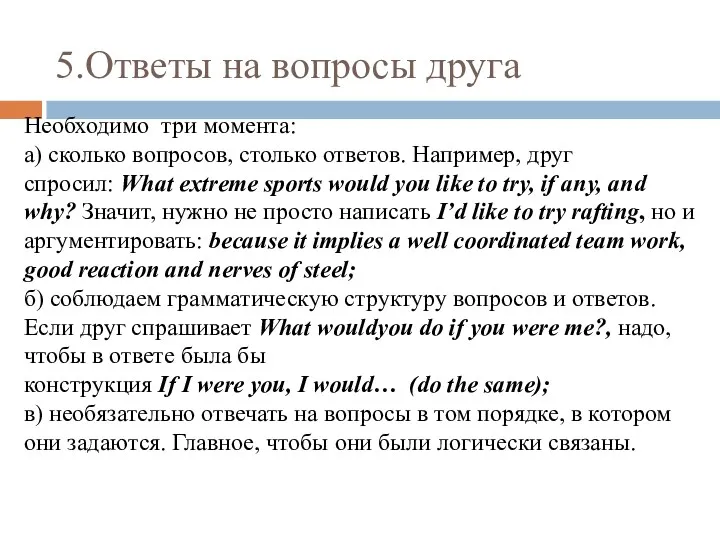 5.Ответы на вопросы друга

Необходимо три момента:
а) сколько вопросов, столько ответов. Например, друг спросил: What extreme sports would you like to try, if any, and why? Значит, нужно не просто написать I'd like to try rafting, но и аргументировать: because it implies a well coordinated team work, good reaction and nerves of steel;
б) соблюдаем грамматическую структуру вопросов и ответов. Если друг спрашивает What wouldyou do if you were me?, надо, чтобы в ответе была бы конструкция If I were you, I would… (do the same);
в) необязательно отвечать на вопросы в том порядке, в котором они задаются. Главное, чтобы они были логически связаны.